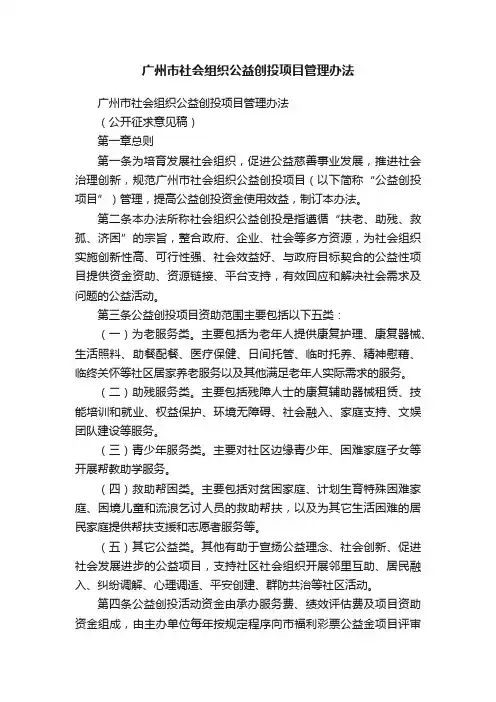 广州市社会组织公益创投项目管理办法

广州市社会组织公益创投项目管理办法

（公开征求意见稿）

第一章总则

第一条为培育发展社会组织，促进公益慈善事业发展，推进社会治理创新，规范广州市社会组织公益创投项目（以下简称“公益创投项目”）管理，提高公益创投资金使用效益，制订本办法。

第二条本办法所称社会组织公益创投是指遵循“扶老、助残、救孤、济困”的宗旨，整合政府、企业、社会等多方资源，为社会组织实施创新性高、可行性强、社会效益好、与政府目标契合的公益性项目提供资金资助、资源链接、平台支持，有效回应和解决社会需求及问题的公益活动。

第三条公益创投项目资助范围主要包括以下五类：

（一）为老服务类。主要包括为老年人提供康复护理、康复器械、生活照料、助餐配餐、医疗保健、日间托管、临时托养、精神慰藉、临终关怀等社区居家养老服务以及其他满足老年人实际需求的服务。

（二）助残服务类。主要包括残障人士的康复辅助器械租赁、技能培训和就业、权益保护、环境无障碍、社会融入、家庭支持、文娱团队建设等服务。

（三）青少年服务类。主要对社区边缘青少年、困难家庭子女等开展帮教助学服务。

（四）救助帮困类。主要包括对贫困家庭、计划生育特殊困难家庭、困境儿童和流浪乞讨人员的救助帮扶，以及为其它生活困难的居民家庭提供帮扶支援和志愿者服务等。

（五）其它公益类。其他有助于宣扬公益理念、社会创新、促进社会发展进步的公益项目，支持社区社会组织开展邻里互助、居民融入、纠纷调解、心理调适、平安创建、群防共治等社区活动。

第四条公益创投活动资金由承办服务费、绩效评估费及项目资助资金组成，由主办单位每年按规定程序向市福利彩票公益金项目评审